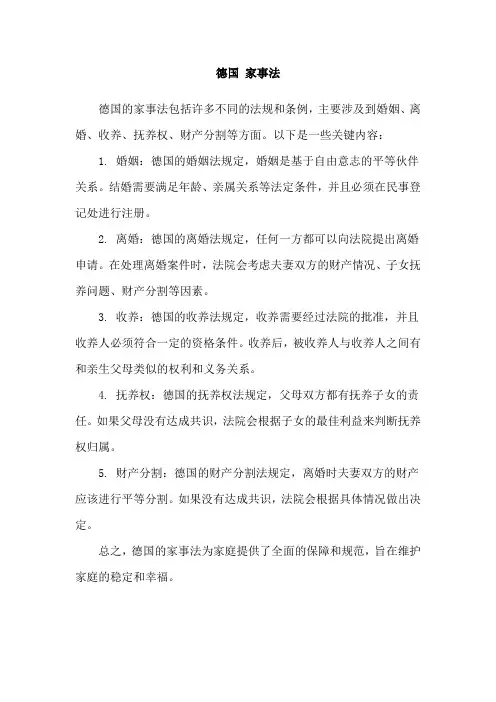 德国 家事法

德国的家事法包括许多不同的法规和条例，主要涉及到婚姻、离婚、收养、抚养权、财产分割等方面。以下是一些关键内容：

1. 婚姻：德国的婚姻法规定，婚姻是基于自由意志的平等伙伴关系。结婚需要满足年龄、亲属关系等法定条件，并且必须在民事登记处进行注册。

2. 离婚：德国的离婚法规定，任何一方都可以向法院提出离婚申请。在处理离婚案件时，法院会考虑夫妻双方的财产情况、子女抚养问题、财产分割等因素。

3. 收养：德国的收养法规定，收养需要经过法院的批准，并且收养人必须符合一定的资格条件。收养后，被收养人与收养人之间有和亲生父母类似的权利和义务关系。

4. 抚养权：德国的抚养权法规定，父母双方都有抚养子女的责任。如果父母没有达成共识，法院会根据子女的最佳利益来判断抚养权归属。

5. 财产分割：德国的财产分割法规定，离婚时夫妻双方的财产应该进行平等分割。如果没有达成共识，法院会根据具体情况做出决定。

总之，德国的家事法为家庭提供了全面的保障和规范，旨在维护家庭的稳定和幸福。